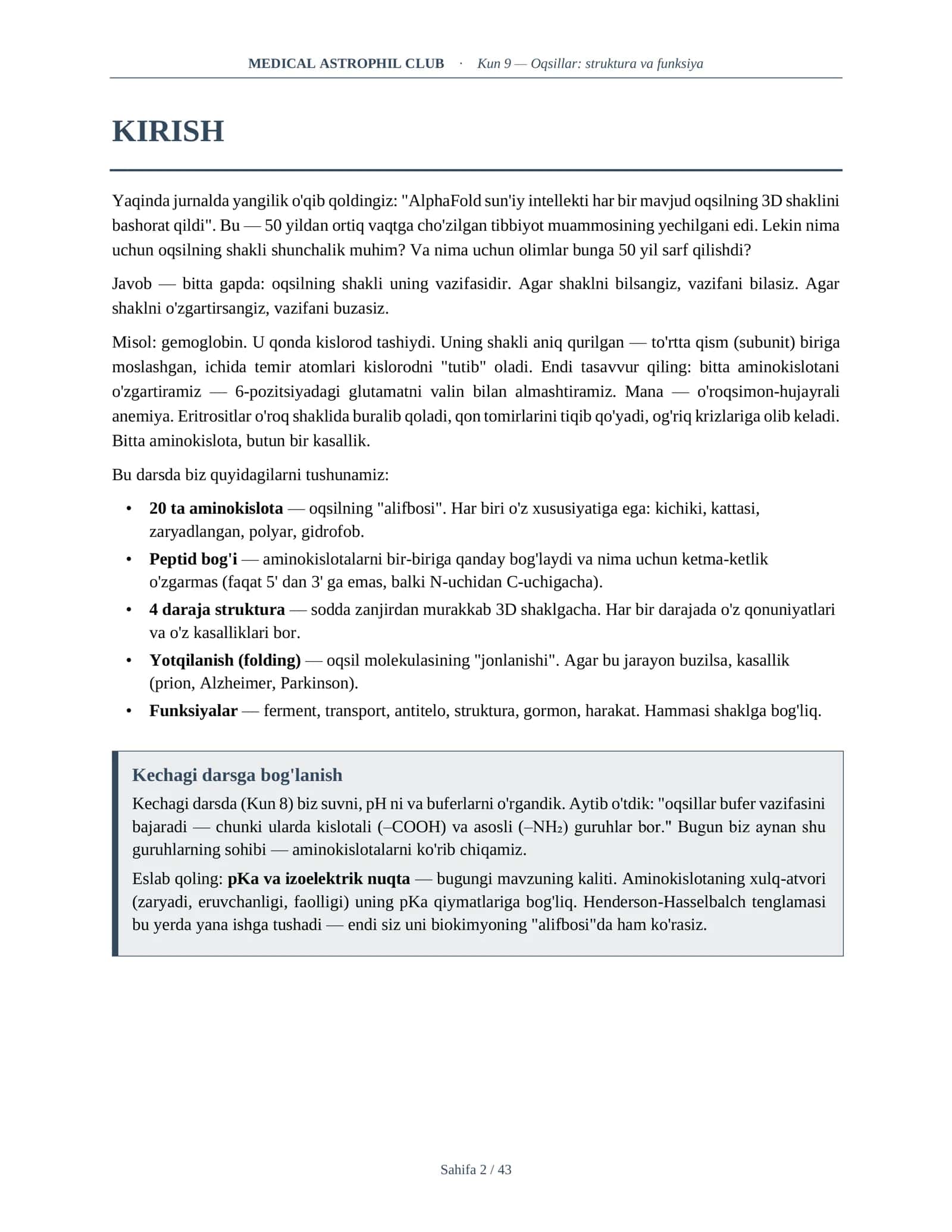 MEDICAL ASTROPHIL CLUB · Kun 9 — Oqsillar: struktura va funksiya

KIRISH

Yaqinda jurnalda yangilik o'qib qoldingiz: "AlphaFold sun'iy intellekti har bir mavjud oqsilning 3D shaklini bashorat qildi". Bu — 50 yildan ortiq vaqtga cho'zilgan tibbiyot muammosining yechilgani edi. Lekin nima uchun oqsilning shakli shunchalik muhim? Va nima uchun olimlar bunga 50 yil sarf qilishdi?

Javob — bitta gapda: oqsilning shakli uning vazifasidir. Agar shaklni bilsangiz, vazifani bilasiz. Agar shaklni o'zgartirsangiz, vazifani buzasiz.

Misol: gemoglobin. U qonda kislorod tashiydi. Uning shakli aniq qurilgan — to'rtta qism (subunit) biriga moslashgan, ichida temir atomlari kislorodni "tutib" oladi. Endi tasavvur qiling: bitta aminokislotani o'zgartiramiz — 6-pozitsiyadagi glutamatni valin bilan almashtiramiz. Mana — o'roqsimon-hujayrali anemiya. Eritrositlar o'roq shaklida buralib qoladi, qon tomirlarini tiqib qo'yadi, og'riq krizlariga olib keladi. Bitta aminokislota, butun bir kasallik.

Bu darsda biz quyidagilarni tushunamiz:

• 20 ta aminokislota — oqsilning "alifbosi". Har biri o'z xususiyatiga ega: kichiki, kattasi, zaryadlangan, polyar, gidrofob.
• Peptid bog'i — aminokislotalarni bir-biriga qanday bog'laydi va nima uchun ketma-ketlik o'zgarmas (faqat 5' dan 3' ga emas, balki N-uchidan C-uchigacha).
• 4 daraja struktura — sodda zanjirdan murakkab 3D shaklgacha. Har bir darajada o'z qonuniyatlari va o'z kasalliklari bor.
• Yotqilanish (folding) — oqsil molekulasining "jonlanishi". Agar bu jarayon buzilsa, kasallik (prion, Alzheimer, Parkinson).
• Funksiyalar — ferment, transport, antitelo, struktura, gormon, harakat. Hammasi shaklga bog'liq.

Kechagi darsga bog'lanish

Kechagi darsda (Kun 8) biz suvni, pH ni va buferlarni o'rgandik. Aytib o'tdik: "oqsillar bufer vazifasini bajaradi — chunki ularda kislotali (–COOH) va asosli ($–NH_2$) guruhlar bor." Bugun biz aynan shu guruhlarning sohibi — aminokislotalarni ko'rib chiqamiz.

Eslab qoling: pKa va izoelektrik nuqta — bugungi mavzuning kaliti. Aminokislotaning xulq-atvori (zaryadi, eruvchanligi, faolligi) uning pKa qiymatlariga bog'liq. Henderson-Hasselbalch tenglamasi bu yerda yana ishga tushadi — endi siz uni biokimyoning "alifbosi"da ham ko'rasiz.

Sahifa 2 / 43